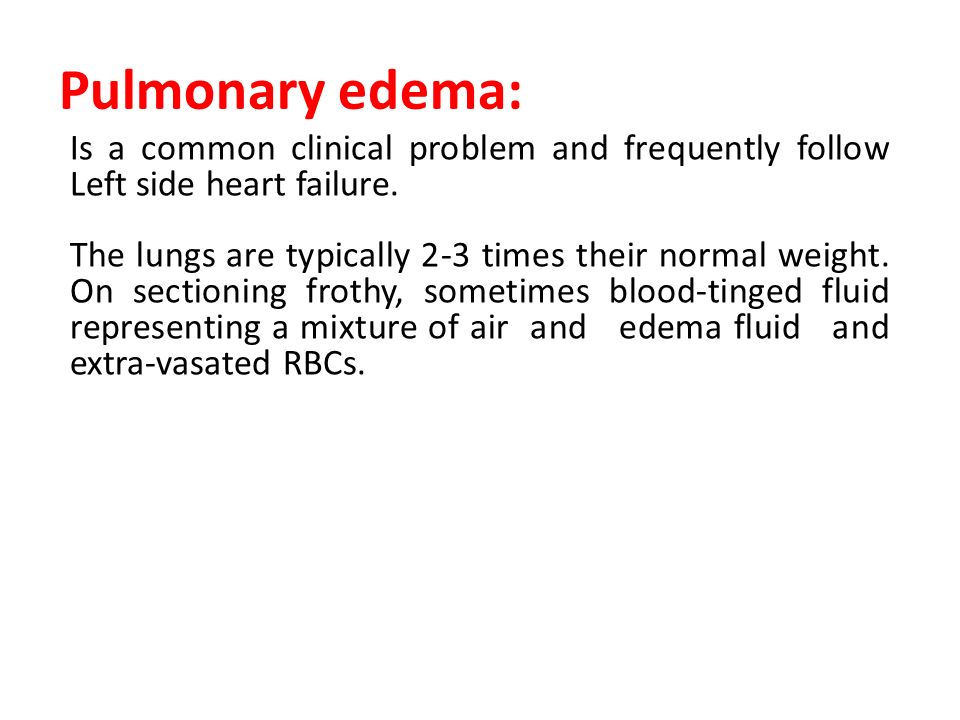 Pulmonary edema:

Is a common clinical problem and frequently follow Left side heart failure.

The lungs are typically 2-3 times their normal weight. On sectioning frothy, sometimes blood-tinged fluid representing a mixture of air and edema fluid and extra-vasated RBCs.